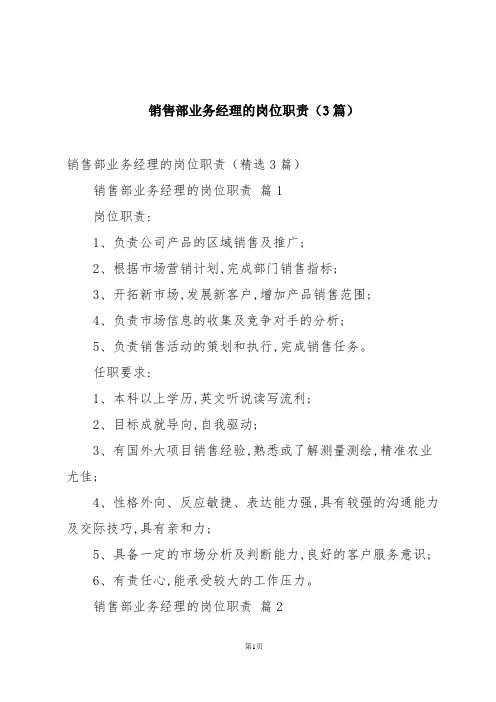 销售部业务经理的岗位职责（3篇）

销售部业务经理的岗位职责（精选3篇）

销售部业务经理的岗位职责 篇1

岗位职责：

1、负责公司产品的区域销售及推广；

2、根据市场营销计划，完成部门销售指标；

3、开拓新市场，发展新客户，增加产品销售范围；

4、负责市场信息的收集及竞争对手的分析；

5、负责销售活动的策划和执行，完成销售任务。

任职要求：

1、本科以上学历，英文听说读写流利；

2、目标成就导向，自我驱动；

3、有国外大项目销售经验，熟悉或了解测量测绘，精准农业尤佳；

4、性格外向、反应敏捷、表达能力强，具有较强的沟通能力及交际技巧，具有亲和力；

5、具备一定的市场分析及判断能力，良好的客户服务意识；

6、有责任心，能承受较大的工作压力。

销售部业务经理的岗位职责 篇2

第1页